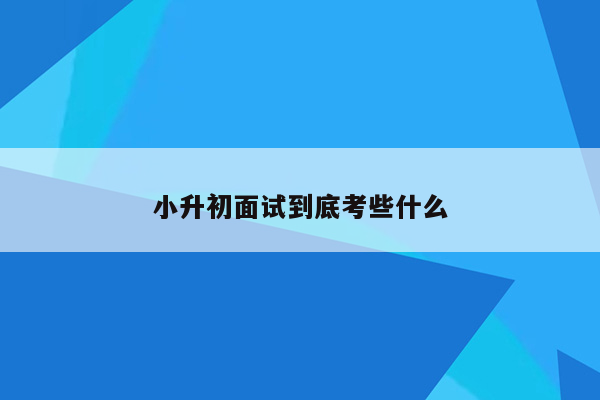 小升初面试到底考些什么